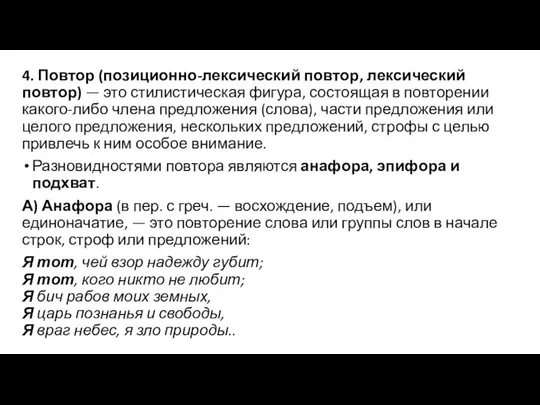 4. Повтор (позиционно-лексический повтор, лексический повтор) — это стилистическая фигура, состоящая в повторении какого-либо члена предложения (слова), части предложения или целого предложения, нескольких предложений, строфы с целью привлечь к ним особое внимание.

• Разновидностями повтора являются анафора, эпифора и подхват.

А) Анафора (в пер. с греч. — восхождение, подъем), или единоначатие, — это повторение слова или группы слов в начале строк, строф или предложений:

Я тот, чей взор надежду губит;
Я тот, кого никто не любит;
Я бич рабов моих земных,
Я царь познанья и свободы,
Я враг небес, я зло природы..